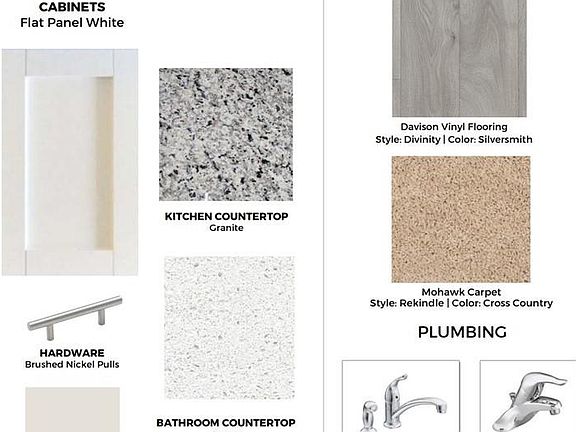 CABINETS
Flat Panel White

KITCHEN COUNTERTOP
Granite

HARDWARE
Brushed Nickel Pulls

BATHROOM COUNTERTOP

Davison Vinyl Flooring
Style: Divinity | Color: Silversmith

Mohawk Carpet
Style: Rekindle | Color: Cross Country

PLUMBING